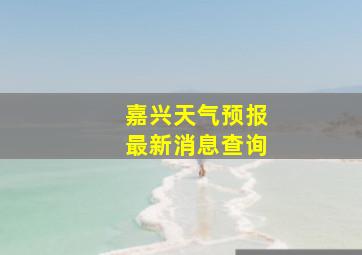 嘉兴天气预报
最新消息查询